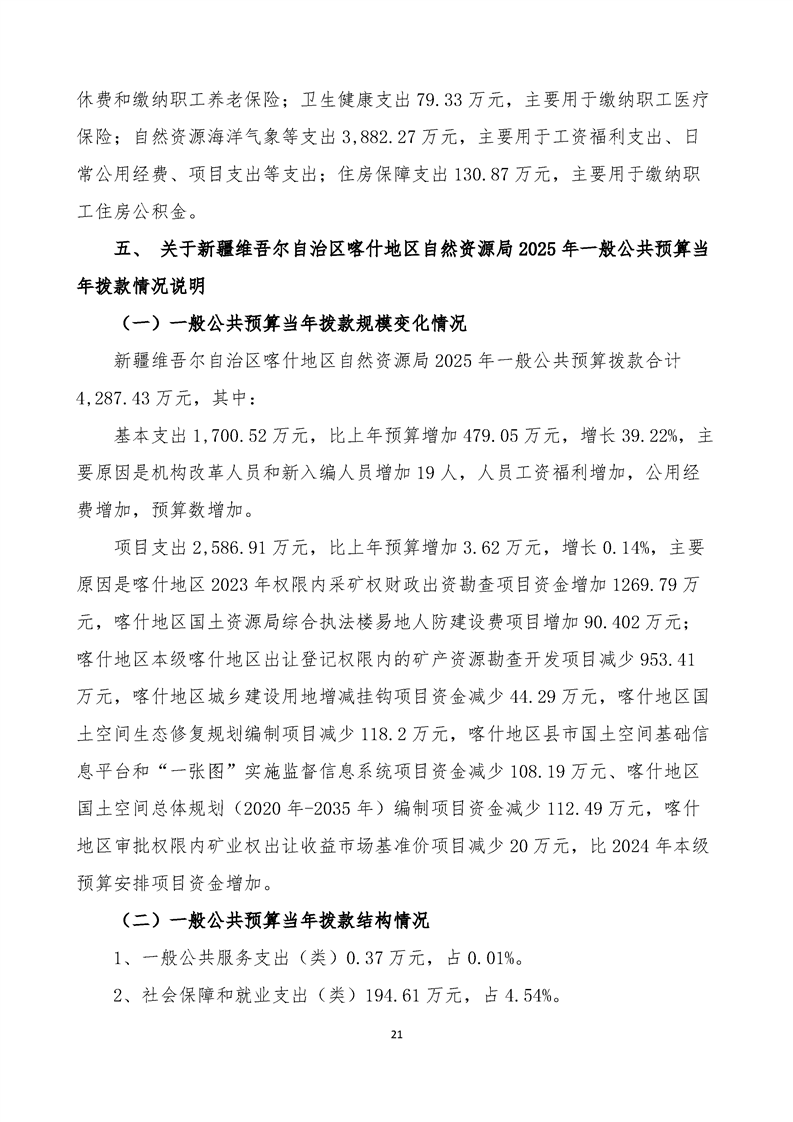 休费和缴纳职工养老保险；卫生健康支出 79.33 万元，主要用于缴纳职工医疗保险；自然资源海洋气象等支出 3,882.27 万元，主要用于工资福利支出、日常公用经费、项目支出等支出；住房保障支出 130.87 万元，主要用于缴纳职工住房公积金。

五、 关于新疆维吾尔自治区喀什地区自然资源局 2025 年一般公共预算当年拨款情况说明

（一）一般公共预算当年拨款规模变化情况

新疆维吾尔自治区喀什地区自然资源局 2025 年一般公共预算拨款合计 4,287.43 万元，其中：

基本支出 1,700.52 万元，比上年预算增加 479.05 万元，增长 39.22%，主要原因是机构改革人员和新入编人员增加 19 人，人员工资福利增加，公用经费增加，预算数增加。

项目支出 2,586.91 万元，比上年预算增加 3.62 万元，增长 0.14%，主要原因是喀什地区 2023 年权限内采矿权财政出资勘查项目资金增加 1269.79 万元，喀什地区国土资源局综合执法楼易地人防建设费项目增加 90.402 万元；喀什地区本级喀什地区出让登记权限内的矿产资源勘查开发项目减少 953.41 万元，喀什地区城乡建设用地增减挂钩项目资金减少 44.29 万元，喀什地区国土空间生态修复规划编制项目减少 118.2 万元，喀什地区县市国土空间基础信息平台和“一张图”实施监督信息系统项目资金减少 108.19 万元、喀什地区国土空间总体规划（2020 年-2035 年）编制项目资金减少 112.49 万元，喀什地区审批权限内矿业权出让收益市场基准价项目减少 20 万元，比 2024 年本级预算安排项目资金增加。

（二）一般公共预算当年拨款结构情况

1、一般公共服务支出（类）0.37 万元，占 0.01%。

2、社会保障和就业支出（类）194.61 万元，占 4.54%。

21